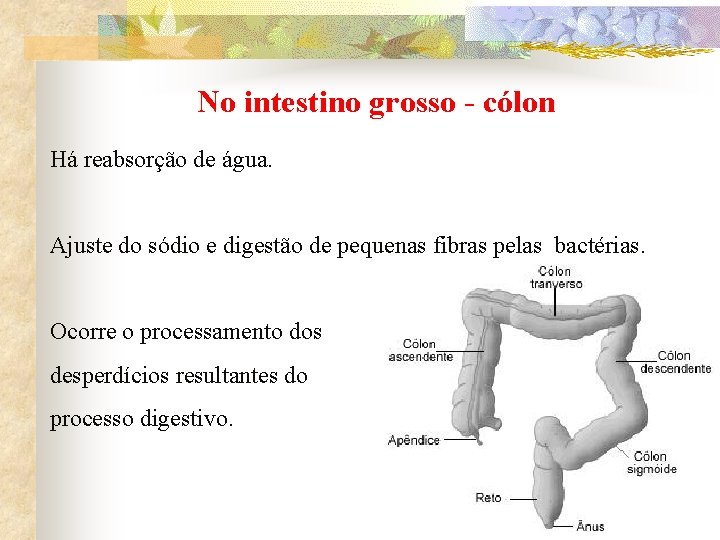 No intestino grosso - cólon

Há reabsorção de água.

Ajuste do sódio e digestão de pequenas fibras pelas bactérias.

Ocorre o processamento dos desperdícios resultantes do processo digestivo.

Cólon tranverso

Cólon ascendente

Cólon descendente

Apêndice

Cólon sigmóide

Reto

Ânus